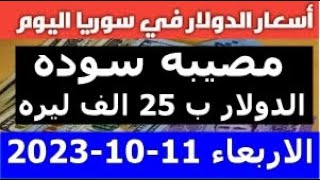 أسعار الدولار في سوريا اليوم

مصيبه سوده
الدولار ب 25 الف ليره

الاربعاء 11-10-2023